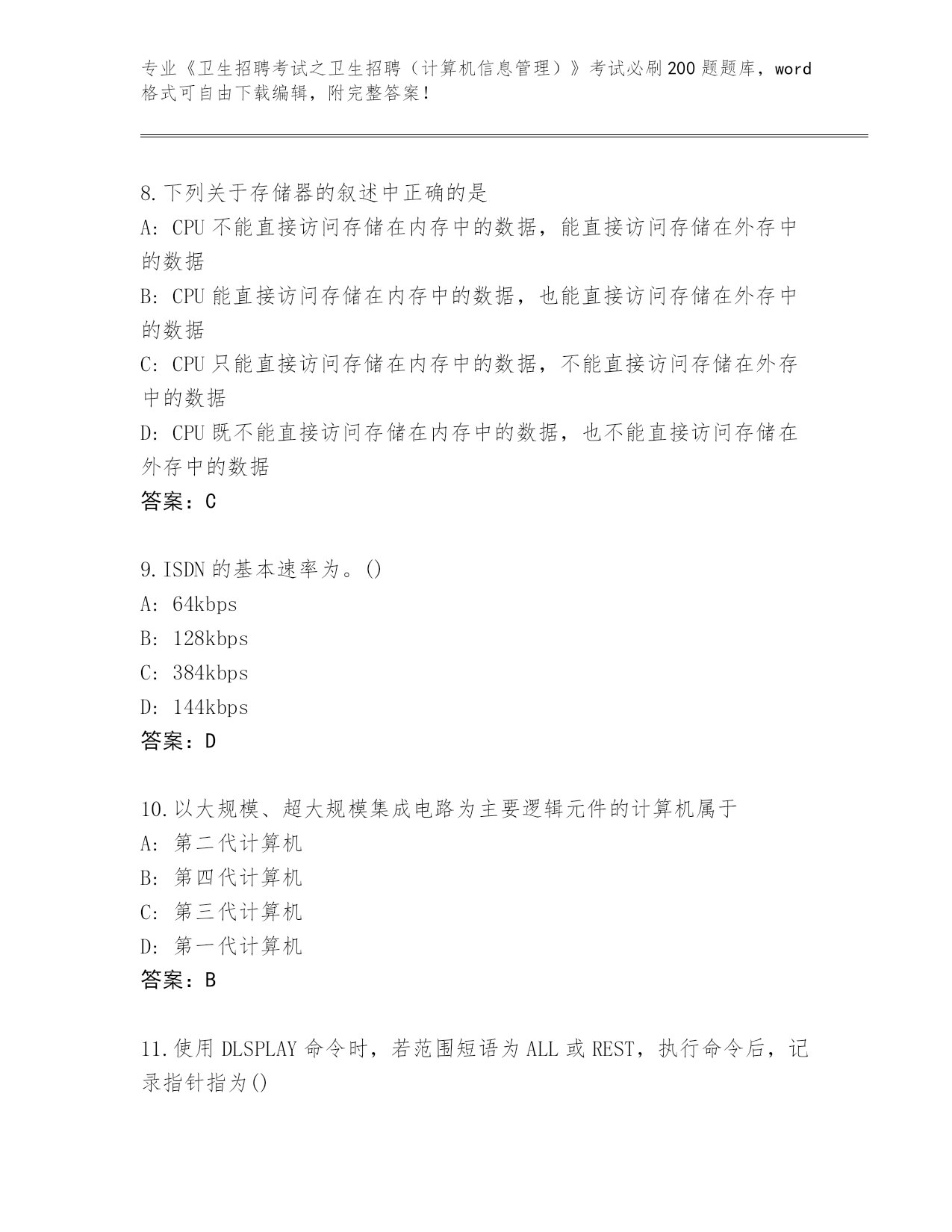 专业《卫生招聘考试之卫生招聘（计算机信息管理）》考试必刷200题题库，word格式可自由下载编辑，附完整答案！

8.下列关于存储器的叙述中正确的是
A: CPU不能直接访问存储在内存中的数据，能直接访问存储在外存中的数据
B: CPU能直接访问存储在内存中的数据，也能直接访问存储在外存中的数据
C: CPU只能直接访问存储在内存中的数据，不能直接访问存储在外存中的数据
D: CPU既不能直接访问存储在内存中的数据，也不能直接访问存储在外存中的数据
答案：C

9.ISDN的基本速率为。()
A: 64kbps
B: 128kbps
C: 384kbps
D: 144kbps
答案：D

10.以大规模、超大规模集成电路为主要逻辑元件的计算机属于
A: 第二代计算机
B: 第四代计算机
C: 第三代计算机
D: 第一代计算机
答案：B

11.使用DLSPLAY命令时，若范围短语为ALL或REST，执行命令后，记录指针指为()